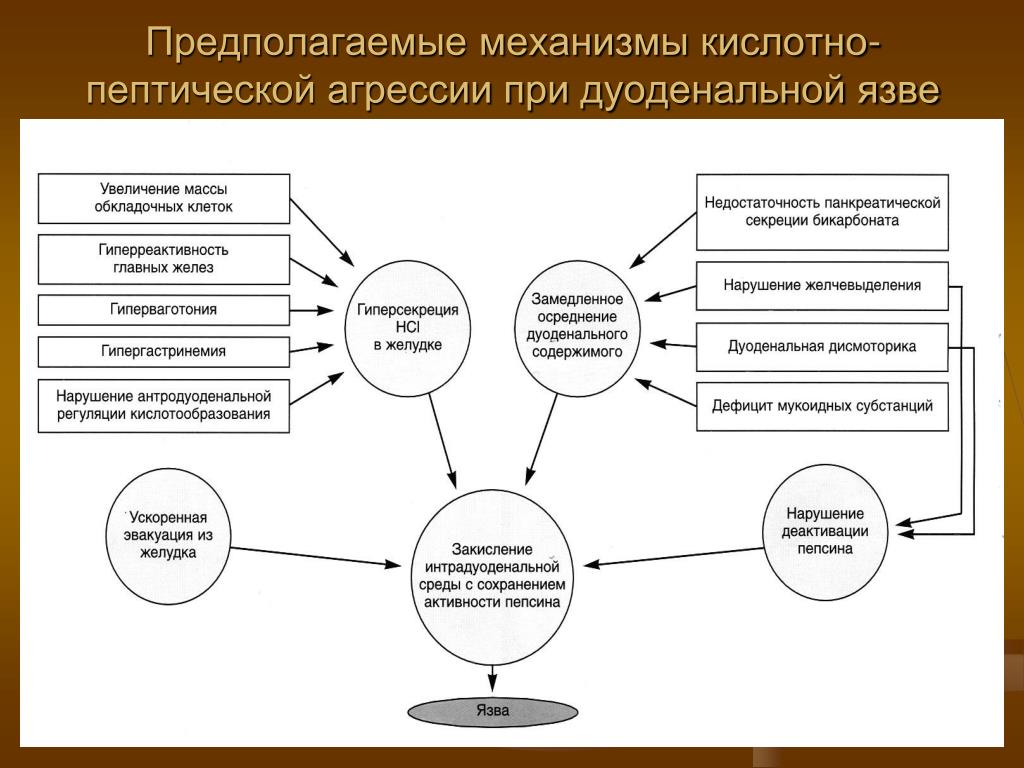 Предполагаемые механизмы кислотно-пептической агрессии при дуоденальной язве

Увеличение массы обкладочных клеток

Гиперреактивность главных желез

Гиперваготония

Гипергастринемия

Нарушение антродуоденальной регуляции кислотообразования

Гиперсекреция HCl в желудке

Замедленное осреднение дуоденального содержимого

Недостаточность панкреатической секреции бикарбоната

Нарушение желчевыделения

Дуоденальная дисмоторика

Дефицит мукоидных субстанций

Ускоренная эвакуация из желудка

Закисление интрадуоденальной среды с сохранением активности пепсина

Нарушение деактивации пепсина

Язва